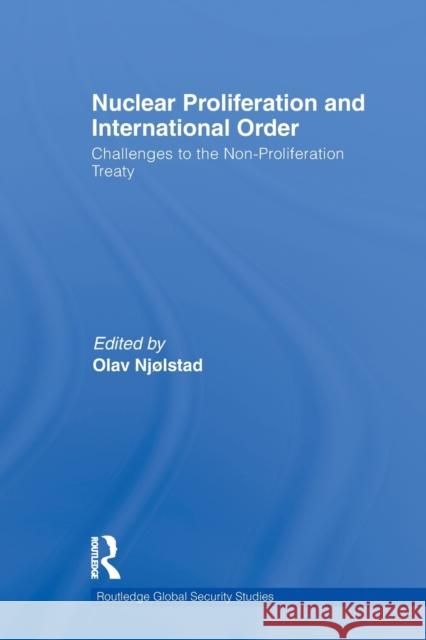 Nuclear Proliferation and International Order

Challenges to the Non-Proliferation Treaty

Edited by
Olav Njølstad

ROUTLEDGE

Routledge Global Security Studies